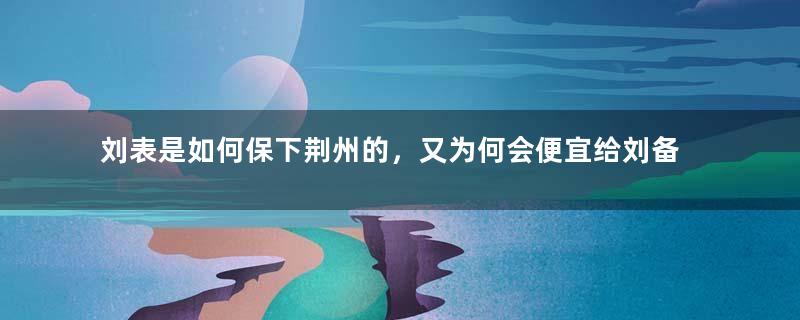 刘表是如何保下荆州的，又为何会便宜给刘备